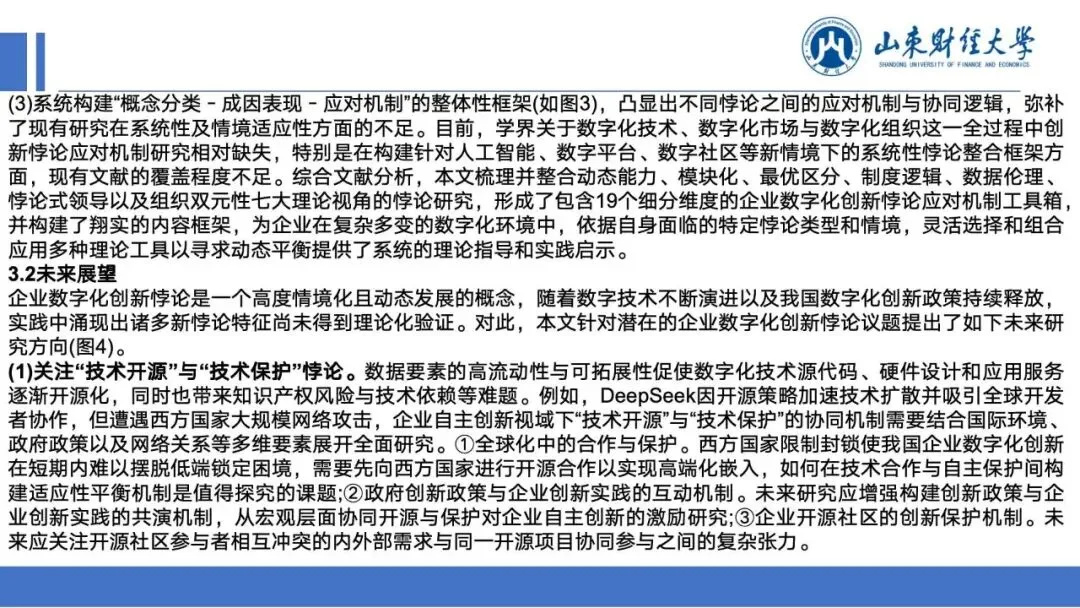 山东财经大学
SHANDONG UNIVERSITY OF FINANCE AND ECONOMICS

(3)系统构建“概念分类 - 成因表现 - 应对机制”的整体性框架(如图3)，凸显出不同悖论之间的应对机制与协同逻辑，弥补了现有研究在系统性及情境适应性方面的不足。目前，学界关于数字化技术、数字化市场与数字化组织这一全过程中创新悖论应对机制研究相对缺失，特别是在构建针对人工智能、数字平台、数字社区等新情境下的系统性悖论整合框架方面，现有文献的覆盖程度不足。综合文献分析，本文梳理并整合动态能力、模块化、最优区分、制度逻辑、数据伦理、悖论式领导以及组织双元性七大理论视角的悖论研究，形成了包含19个细分维度的企业数字化创新悖论应对机制工具箱，并构建了翔实的内容框架，为企业在复杂多变的数字化环境中，依据自身面临的特定悖论类型和情境，灵活选择和组合应用多种理论工具以寻求动态平衡提供了系统的理论指导和实践启示。

3.2未来展望

企业数字化创新悖论是一个高度情境化且动态发展的概念，随着数字技术不断演进以及我国数字化创新政策持续释放，实践中涌现出诸多新悖论特征尚未得到理论化验证。对此，本文针对潜在的企业数字化创新悖论议题提出了如下未来研究方向(图4)。

(1)关注“技术开源”与“技术保护”悖论。数据要素的高流动性与可拓展性促使数字化技术源代码、硬件设计和应用服务逐渐开源化，同时也带来知识产权风险与技术依赖等难题。例如，DeepSeek因开源策略加速技术扩散并吸引全球开发者协作，但遭遇西方国家大规模网络攻击，企业自主创新视域下“技术开源”与“技术保护”的协同机制需要结合国际环境、政府政策以及网络关系等多维要素展开全面研究。①全球化中的合作与保护。西方国家限制封锁使我国企业数字化创新在短期内难以摆脱低端锁定困境，需要先向西方国家进行开源合作以实现高端化嵌入，如何在技术合作与自主保护间构建适应性平衡机制是值得探究的课题；②政府创新政策与企业创新实践的互动机制。未来研究应增强构建创新政策与企业创新实践的共演机制，从宏观层面协同开源与保护对企业自主创新的激励研究；③企业开源社区的创新保护机制。未来应关注开源社区参与者相互冲突的内外部需求与同一开源项目协同参与之间的复杂张力。